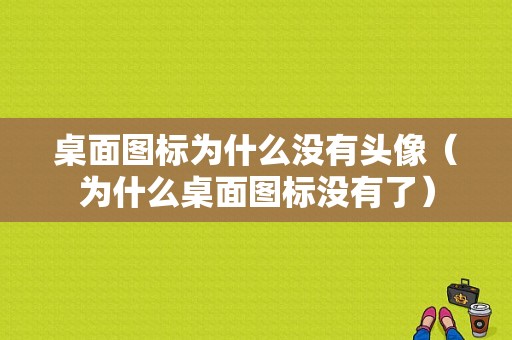 桌面图标为什么没有头像（为什么桌面图标没有了）